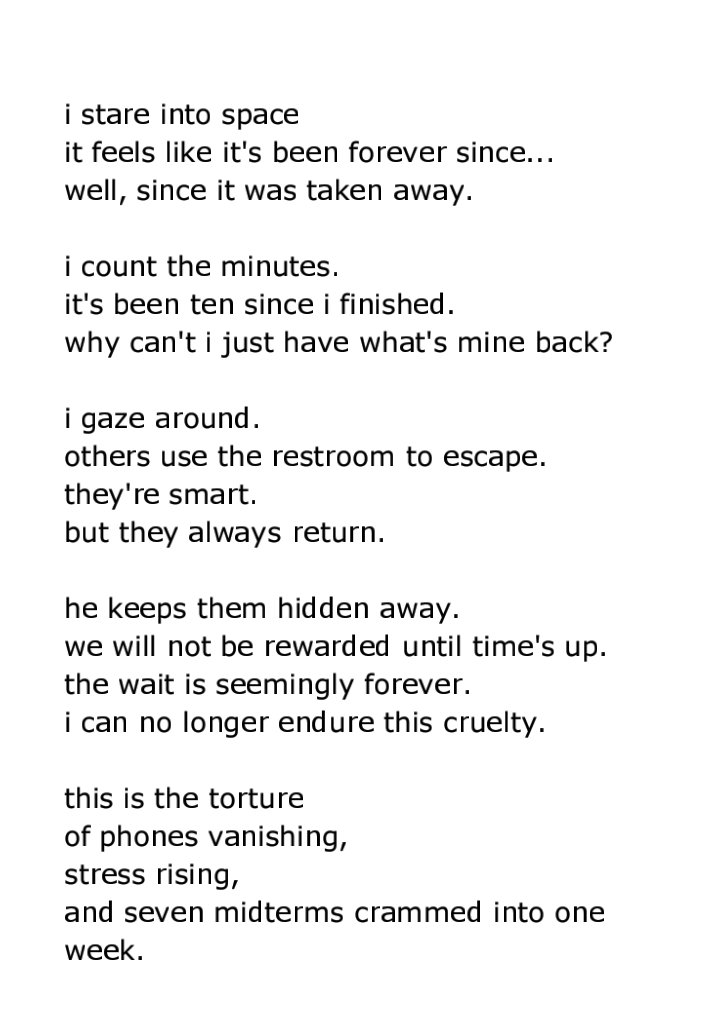 i stare into space
it feels like it's been forever since...
well, since it was taken away.

i count the minutes.
it's been ten since i finished.
why can't i just have what's mine back?

i gaze around.
others use the restroom to escape.
they're smart.
but they always return.

he keeps them hidden away.
we will not be rewarded until time's up.
the wait is seemingly forever.
i can no longer endure this cruelty.

this is the torture
of phones vanishing,
stress rising,
and seven midterms crammed into one week.